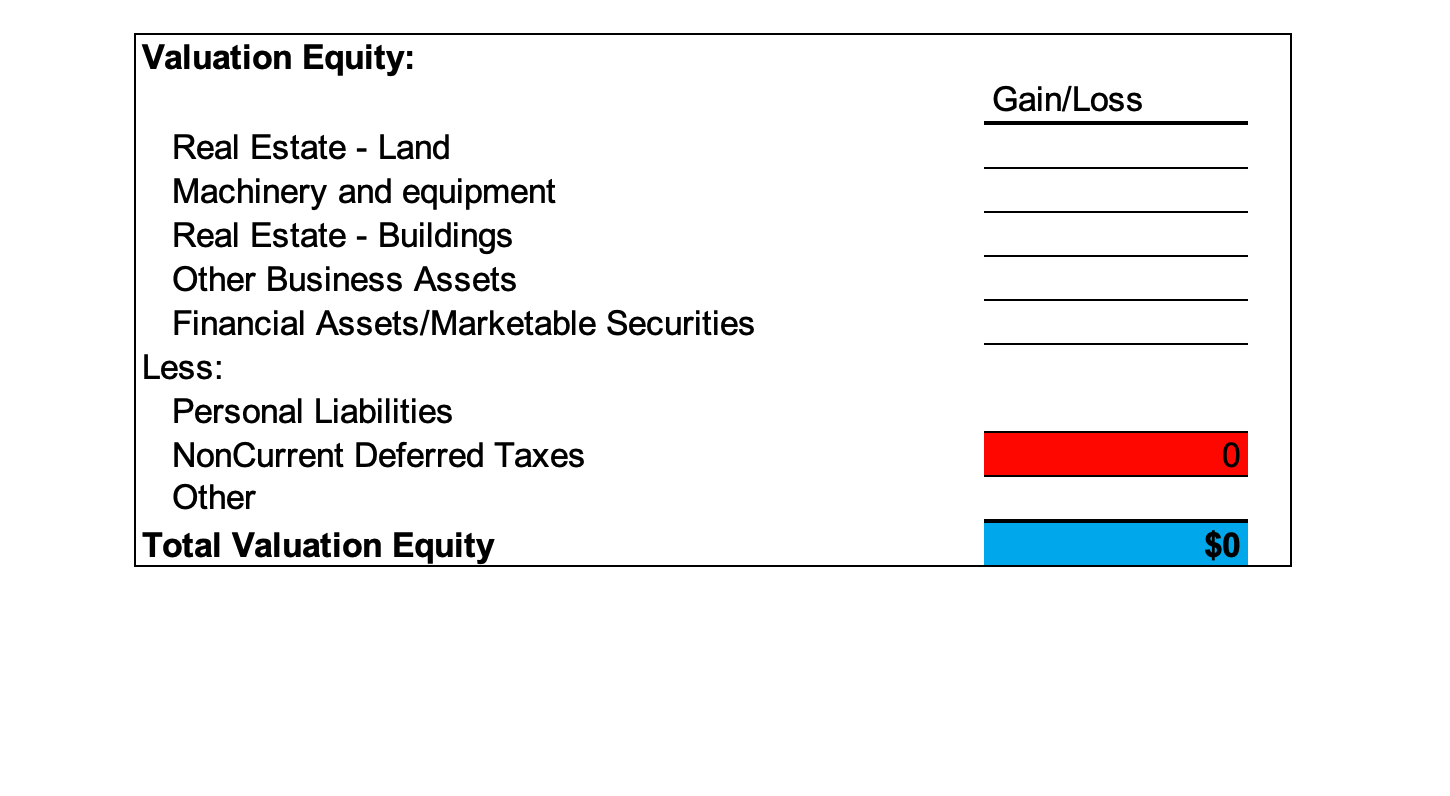 Valuation Equity:

Gain/Loss

Real Estate - Land ____
Machinery and equipment ____
Real Estate - Buildings ____
Other Business Assets ____
Financial Assets/Marketable Securities ____

Less:
Personal Liabilities
NonCurrent Deferred Taxes 0
Other

Total Valuation Equity $0